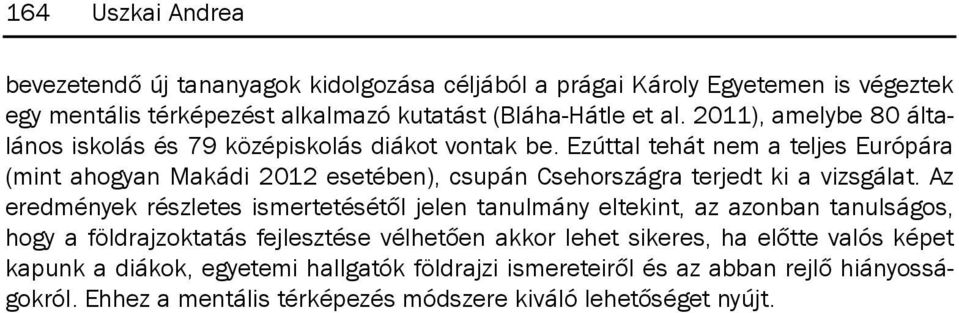 164 Uszkai Andrea

bevezetendő új tananyagok kidolgozása céljából a prágai Károly Egyetemen is végeztek egy mentális térképezést alkalmazó kutatást (Bláha-Hátle et al. 2011), amelybe 80 általános iskolás és 79 középiskolás diákot vontak be. Ezúttal tehát nem a teljes Európára (mint ahogyan Makádi 2012 esetében), csupán Csehországra terjedt ki a vizsgálat. Az eredmények részletes ismertetésétől jelen tanulmány eltekint, az azonban tanulságos, hogy a földrajzoktatás fejlesztése vélhetően akkor lehet sikeres, ha előtte valós képet kapunk a diákok, egyetemi hallgatók földrajzi ismereteiről és az abban rejlő hiányosságokról. Ehhez a mentális térképezés módszere kiváló lehetőséget nyújt.